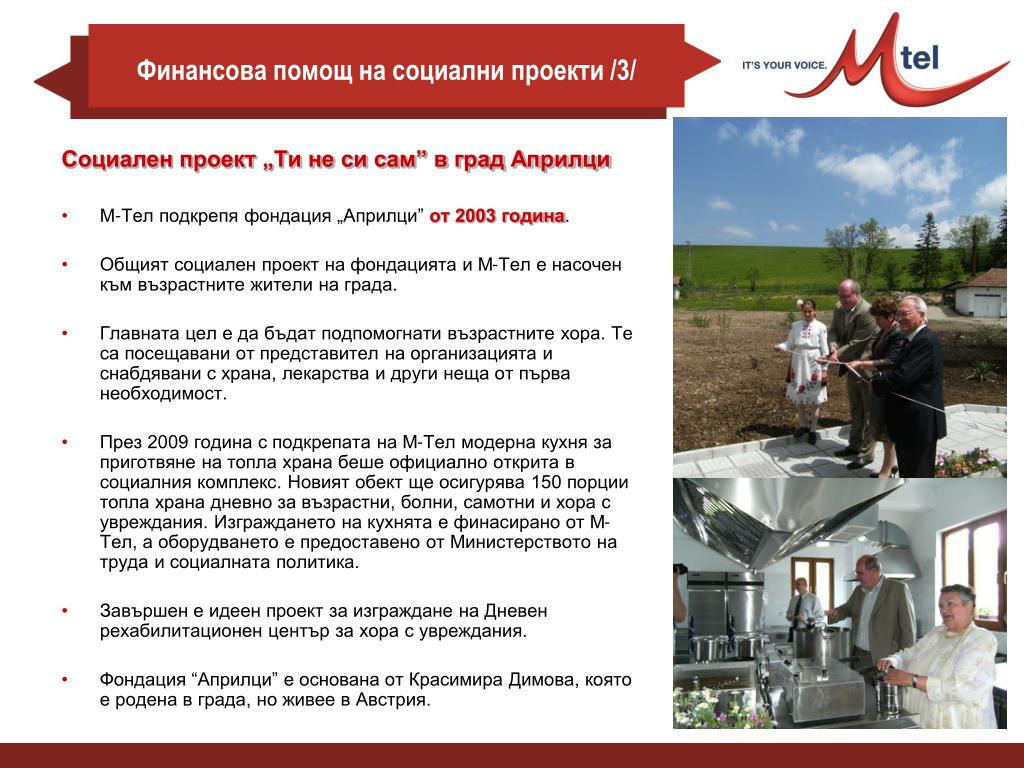 Финансова помощ на социални проекти /3/

IT'S YOUR VOICE. Mtel

Социален проект „Ти не си сам” в град Априлци

• М-Тел подкрепя фондация „Априлци” от 2003 година.

• Общият социален проект на фондацията и М-Тел е насочен към възрастните жители на града.

• Главната цел е да бъдат подпомогнати възрастните хора. Те са посещавани от представител на организацията и снабдявани с храна, лекарства и други неща от първа необходимост.

• През 2009 година с подкрепата на М-Тел модерна кухня за приготвяне на топла храна беше официално открита в социалния комплекс. Новият обект ще осигурява 150 порции топла храна дневно за възрастни, болни, самотни и хора с увреждания. Изграждането на кухнята е финасирано от М-Тел, а оборудването е предоставено от Министерството на труда и социалната политика.

• Завършен е идеен проект за изграждане на Дневен рехабилитационен център за хора с увреждания.

• Фондация “Априлци” е основана от Красимира Димова, която е родена в града, но живее в Австрия.